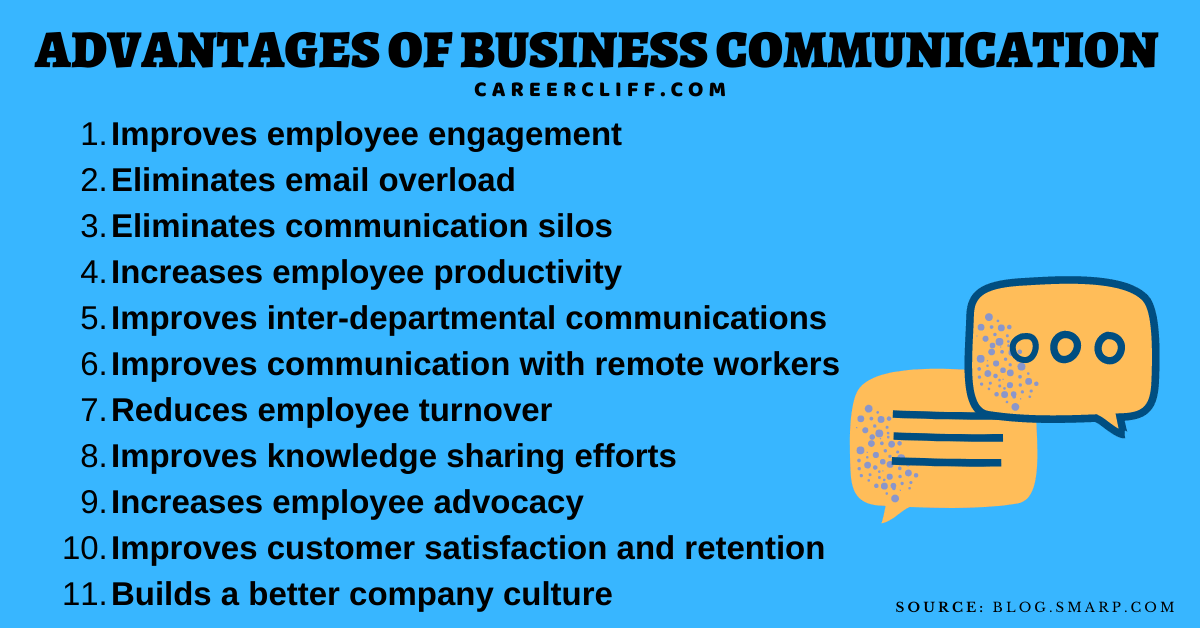 ADVANTAGES OF BUSINESS COMMUNICATION
CAREERCLIFF.COM

1. Improves employee engagement
2. Eliminates email overload
3. Eliminates communication silos
4. Increases employee productivity
5. Improves inter-departmental communications
6. Improves communication with remote workers
7. Reduces employee turnover
8. Improves knowledge sharing efforts
9. Increases employee advocacy
10. Improves customer satisfaction and retention
11. Builds a better company culture

SOURCE: BLOG.SMARP.COM